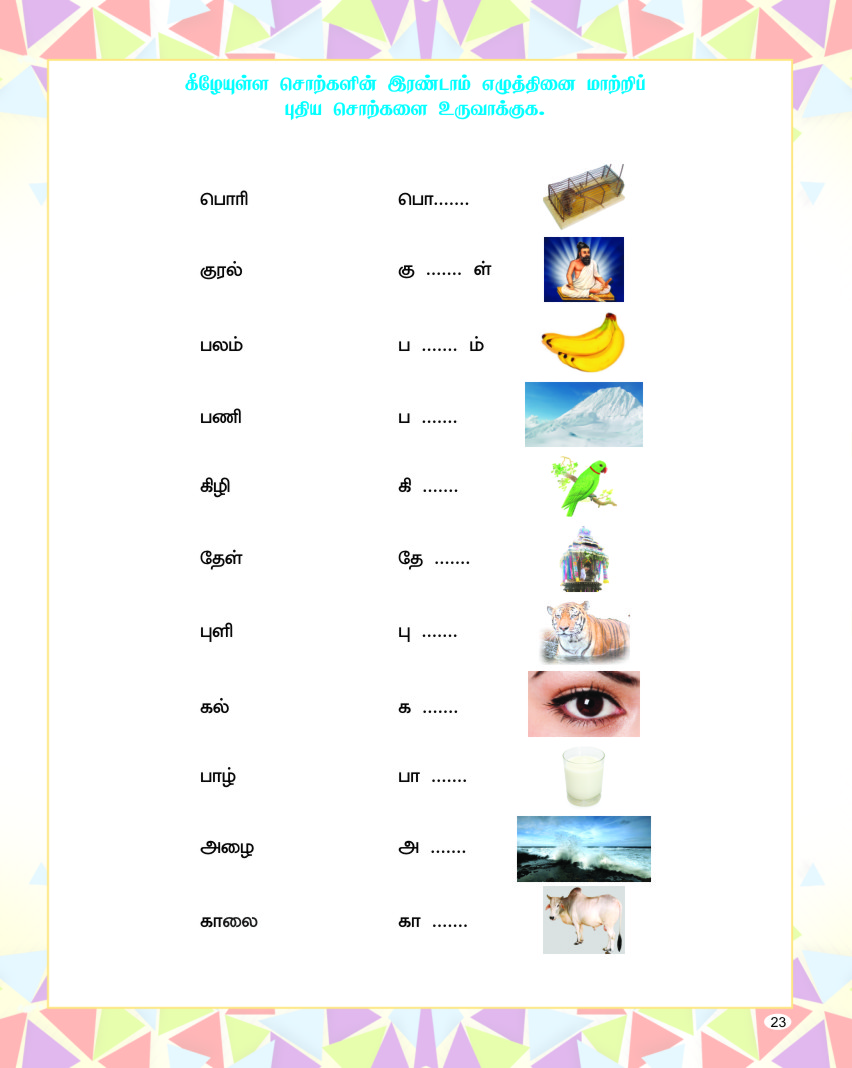 கீழேயுள்ள சொற்களின் இரண்டாம் எழுத்தினை மாற்றிப் புதிய சொற்களை உருவாக்குக.

பொரி பொ.......

குரல் கு ....... ள்

பலம் ப ....... ம்

பணி ப .......

கிழி கி .......

தேள் தே .......

புளி பு .......

கல் க .......

பாழ் பா .......

அழை அ .......

காலை கா .......

23